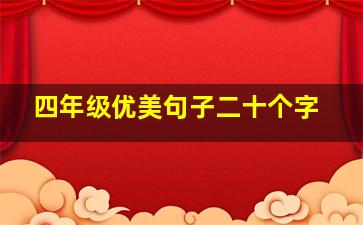 四年级优美句子二十个字